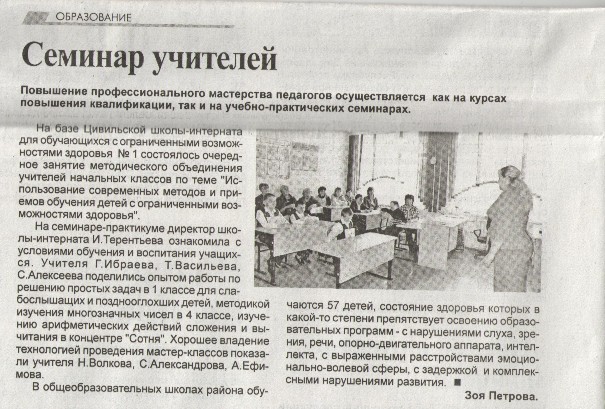 ОБРАЗОВАНИЕ

Семинар учителей

Повышение профессионального мастерства педагогов осуществляется как на курсах повышения квалификации, так и на учебно-практических семинарах.

На базе Цивильской школы-интерната для обучающихся с ограниченными возможностями здоровья № 1 состоялось очередное занятие методического объединения учителей начальных классов по теме "Использование современных методов и приемов обучения детей с ограниченными возможностями здоровья".

На семинаре-практикуме директор школы-интерната И.Терентьева ознакомила с условиями обучения и воспитания учащихся. Учителя Г.Ибраева, Т.Васильева, С.Алексеева поделились опытом работы по решению простых задач в 1 классе для слабослышащих и позднооглохших детей, методикой изучения многозначных чисел в 4 классе, изучению арифметических действий сложения и вычитания в концентре "Сотня". Хорошее владение технологией проведения мастер-классов показали учителя Н.Волкова, С.Александрова, А.Ефимова.

В общеобразовательных школах района обучаются 57 детей, состояние здоровья которых в какой-то степени препятствует освоению образовательных программ - с нарушениями слуха, зрения, речи, опорно-двигательного аппарата, интеллекта, с выраженными расстройствами эмоционально-волевой сферы, с задержкой и комплексными нарушениями развития. ■

Зоя Петрова.